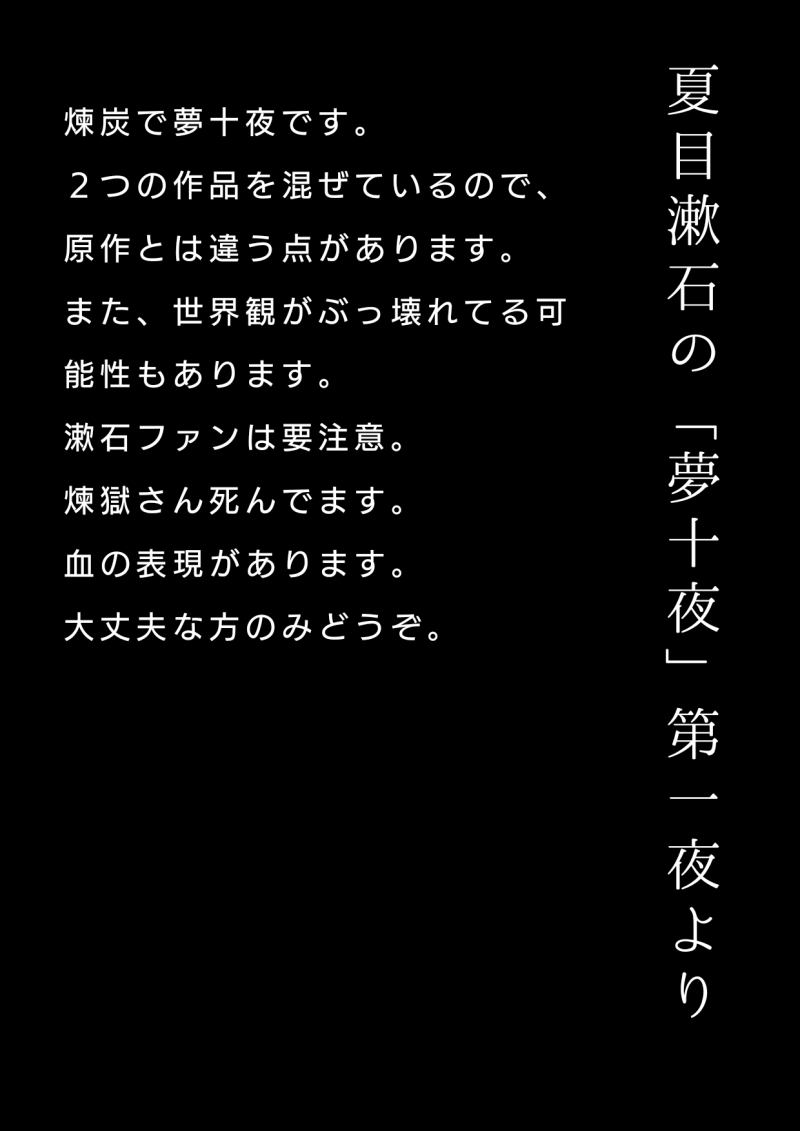 夏目漱石の「夢十夜」第一夜より

煉炭で夢十夜です。
２つの作品を混ぜているので、原作とは違う点があります。
また、世界観がぶっ壊れてる可能性もあります。
漱石ファンは要注意。
煉獄さん死んでます。
血の表現があります。
大丈夫な方のみどうぞ。